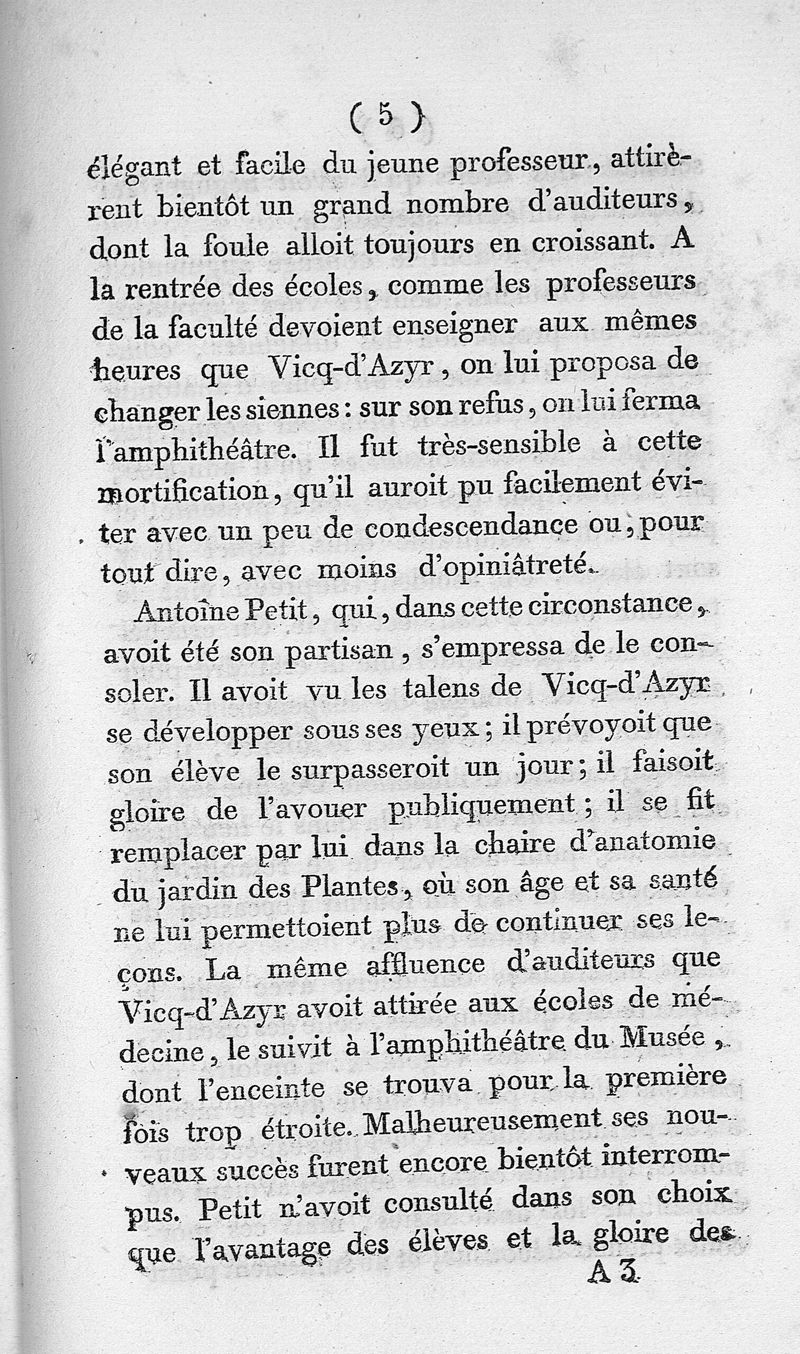 ( 5 )

élégant et facile du jeune professeur, attirèrent bientôt un grand nombre d'auditeurs, dont la foule alloit toujours en croissant. A la rentrée des écoles, comme les professeurs de la faculté devoient enseigner aux mêmes heures que Vicq-d'Azyr, on lui proposa de changer les siennes: sur son refus, on lui ferma l'amphithéâtre. Il fut très-sensible à cette mortification, qu'il auroit pu facilement éviter avec un peu de condescendance ou, pour tout dire, avec moins d'opiniâtreté.

Antoine Petit, qui, dans cette circonstance, avoit été son partisan, s'empressa de le consoler. Il avoit vu les talens de Vicq-d'Azyr se développer sous ses yeux; il prévoyoit que son élève le surpasseroit un jour; il faisoit gloire de l'avouer publiquement; il se fit remplacer par lui dans la chaire d'anatomie du jardin des Plantes, où son âge et sa santé ne lui permettoient plus de continuer ses leçons. La même affluence d'auditeurs que Vicq-d'Azyr avoit attirée aux écoles de médecine, le suivit à l'amphithéâtre du Musée, dont l'enceinte se trouva pour la première fois trop étroite. Malheureusement ses nouveaux succès furent encore bientôt interrompus. Petit n'avoit consulté dans son choix que l'avantage des élèves et la gloire des

A 3